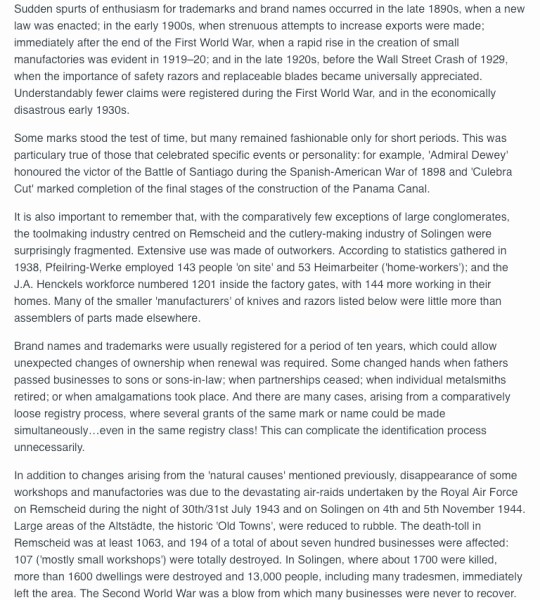 Sudden spurts of enthusiasm for trademarks and brand names occurred in the late 1890s, when a new law was enacted; in the early 1900s, when strenuous attempts to increase exports were made; immediately after the end of the First World War, when a rapid rise in the creation of small manufactories was evident in 1919–20; and in the late 1920s, before the Wall Street Crash of 1929, when the importance of safety razors and replaceable blades became universally appreciated. Understandably fewer claims were registered during the First World War, and in the economically disastrous early 1930s.

Some marks stood the test of time, but many remained fashionable only for short periods. This was particulary true of those that celebrated specific events or personality: for example, 'Admiral Dewey' honoured the victor of the Battle of Santiago during the Spanish-American War of 1898 and 'Culebra Cut' marked completion of the final stages of the construction of the Panama Canal.

It is also important to remember that, with the comparatively few exceptions of large conglomerates, the toolmaking industry centred on Remscheid and the cutlery-making industry of Solingen were surprisingly fragmented. Extensive use was made of outworkers. According to statistics gathered in 1938, Pfeilring-Werke employed 143 people 'on site' and 53 Heimarbeiter ('home-workers'); and the J.A. Henckels workforce numbered 1201 inside the factory gates, with 144 more working in their homes. Many of the smaller 'manufacturers' of knives and razors listed below were little more than assemblers of parts made elsewhere.

Brand names and trademarks were usually registered for a period of ten years, which could allow unexpected changes of ownership when renewal was required. Some changed hands when fathers passed businesses to sons or sons-in-law; when partnerships ceased; when individual metalsmiths retired; or when amalgamations took place. And there are many cases, arising from a comparatively loose registry process, where several grants of the same mark or name could be made simultaneously…even in the same registry class! This can complicate the identification process unnecessarily.

In addition to changes arising from the 'natural causes' mentioned previously, disappearance of some workshops and manufactories was due to the devastating air-raids undertaken by the Royal Air Force on Remscheid during the night of 30th/31st July 1943 and on Solingen on 4th and 5th November 1944. Large areas of the Altstädte, the historic 'Old Towns', were reduced to rubble. The death-toll in Remscheid was at least 1063, and 194 of a total of about seven hundred businesses were affected: 107 ('mostly small workshops') were totally destroyed. In Solingen, where about 1700 were killed, more than 1600 dwellings were destroyed and 13,000 people, including many tradesmen, immediately left the area. The Second World War was a blow from which many businesses were never to recover.